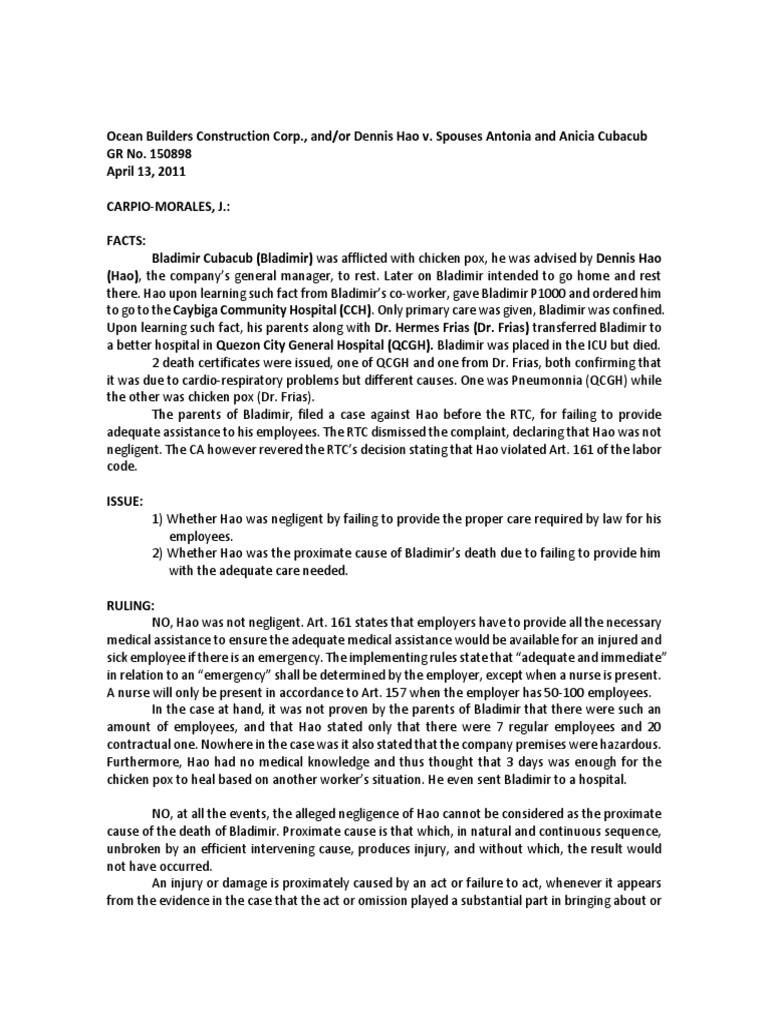 Ocean Builders Construction Corp., and/or Dennis Hao v. Spouses Antonia and Anicia Cubacub
GR No. 150898
April 13, 2011

CARPIO-MORALES, J.:

FACTS:

Bladimir Cubacub (Bladimir) was afflicted with chicken pox, he was advised by Dennis Hao (Hao), the company's general manager, to rest. Later on Bladimir intended to go home and rest there. Hao upon learning such fact from Bladimir's co-worker, gave Bladimir P1000 and ordered him to go to the Caybiga Community Hospital (CCH). Only primary care was given, Bladimir was confined. Upon learning such fact, his parents along with Dr. Hermes Frias (Dr. Frias) transferred Bladimir to a better hospital in Quezon City General Hospital (QCGH). Bladimir was placed in the ICU but died.

2 death certificates were issued, one of QCGH and one from Dr. Frias, both confirming that it was due to cardio-respiratory problems but different causes. One was Pneumonnia (QCGH) while the other was chicken pox (Dr. Frias).

The parents of Bladimir, filed a case against Hao before the RTC, for failing to provide adequate assistance to his employees. The RTC dismissed the complaint, declaring that Hao was not negligent. The CA however revered the RTC's decision stating that Hao violated Art. 161 of the labor code.

ISSUE:

1) Whether Hao was negligent by failing to provide the proper care required by law for his employees.
2) Whether Hao was the proximate cause of Bladimir's death due to failing to provide him with the adequate care needed.

RULING:

NO, Hao was not negligent. Art. 161 states that employers have to provide all the necessary medical assistance to ensure the adequate medical assistance would be available for an injured and sick employee if there is an emergency. The implementing rules state that "adequate and immediate" in relation to an "emergency" shall be determined by the employer, except when a nurse is present. A nurse will only be present in accordance to Art. 157 when the employer has 50-100 employees.

In the case at hand, it was not proven by the parents of Bladimir that there were such an amount of employees, and that Hao stated only that there were 7 regular employees and 20 contractual one. Nowhere in the case was it also stated that the company premises were hazardous. Furthermore, Hao had no medical knowledge and thus thought that 3 days was enough for the chicken pox to heal based on another worker's situation. He even sent Bladimir to a hospital.

NO, at all the events, the alleged negligence of Hao cannot be considered as the proximate cause of the death of Bladimir. Proximate cause is that which, in natural and continuous sequence, unbroken by an efficient intervening cause, produces injury, and without which, the result would not have occurred.

An injury or damage is proximately caused by an act or failure to act, whenever it appears from the evidence in the case that the act or omission played a substantial part in bringing about or